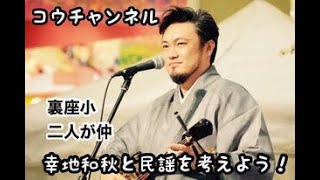 コウチャンネル

裏座小
二人が仲

幸地和秋と民謡を考えよう！